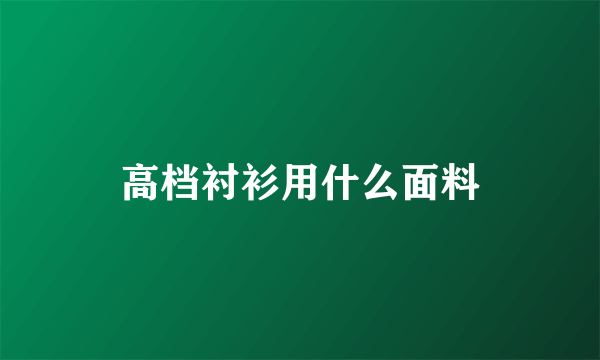 高档衬衫用什么面料